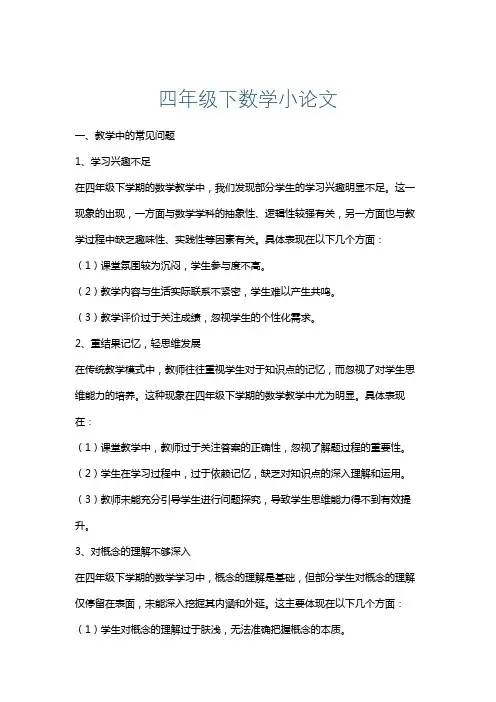 四年级下数学小论文

一、教学中的常见问题

1、学习兴趣不足

在四年级下学期的数学教学中，我们发现部分学生的学习兴趣明显不足。这一现象的出现，一方面与数学学科的抽象性、逻辑性较强有关，另一方面也与教学过程中缺乏趣味性、实践性等因素有关。具体表现在以下几个方面：

（1）课堂氛围较为沉闷，学生参与度不高。

（2）教学内容与生活实际联系不紧密，学生难以产生共鸣。

（3）教学评价过于关注成绩，忽视学生的个性化需求。

2、重结果记忆，轻思维发展

在传统教学模式中，教师往往重视学生对于知识点的记忆，而忽视了对学生思维能力的培养。这种现象在四年级下学期的数学教学中尤为明显。具体表现在：

（1）课堂教学中，教师过于关注答案的正确性，忽视了解题过程的重要性。

（2）学生在学习过程中，过于依赖记忆，缺乏对知识点的深入理解和运用。

（3）教师未能充分引导学生进行问题探究，导致学生思维能力得不到有效提升。

3、对概念的理解不够深入

在四年级下学期的数学学习中，概念的理解是基础，但部分学生对概念的理解仅停留在表面，未能深入挖掘其内涵和外延。这主要体现在以下几个方面：

（1）学生对概念的理解过于肤浅，无法准确把握概念的本质。